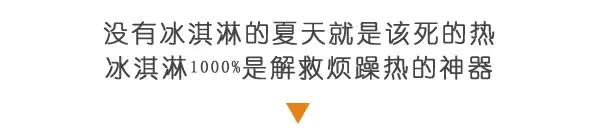 没有冰淇淋的夏天就是该死的热
冰淇淋1000%是解救烦躁热的神器